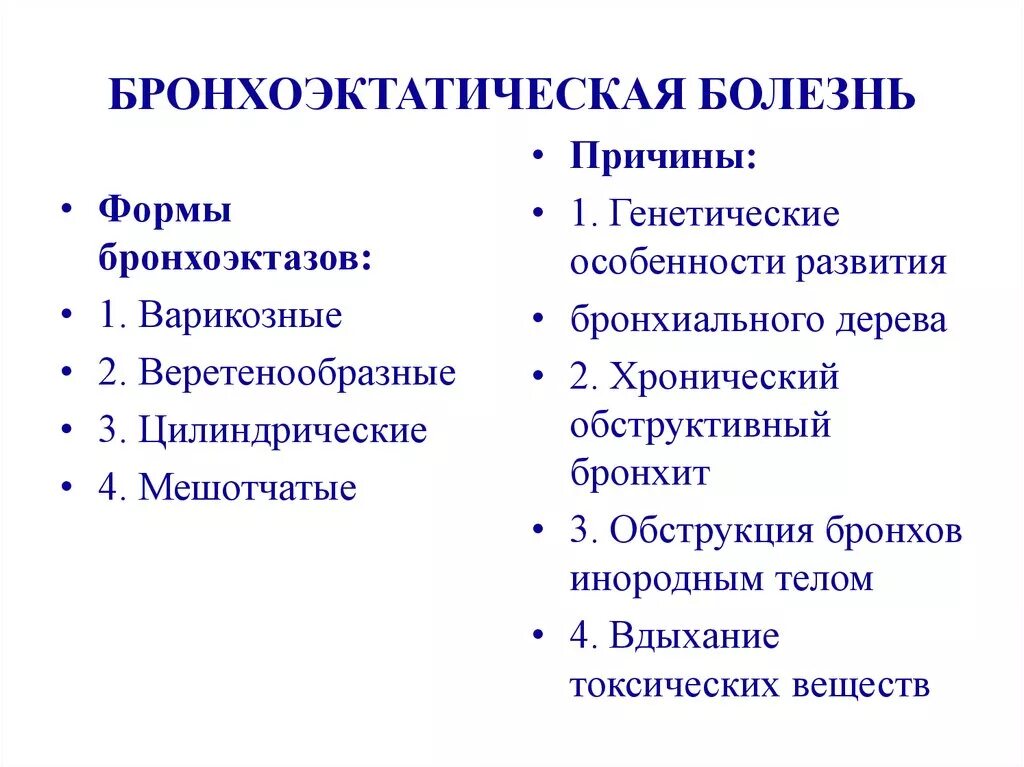 БРОНХОЭКТАТИЧЕСКАЯ БОЛЕЗНЬ

• Формы бронхоэктазов:
• 1. Варикозные
• 2. Веретенообразные
• 3. Цилиндрические
• 4. Мешотчатые

• Причины:
• 1. Генетические особенности развития
• бронхиального дерева
• 2. Хронический обструктивный бронхит
• 3. Обструкция бронхов инородным телом
• 4. Вдыхание токсических веществ